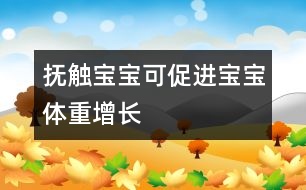 抚触宝宝可促进宝宝体重增长